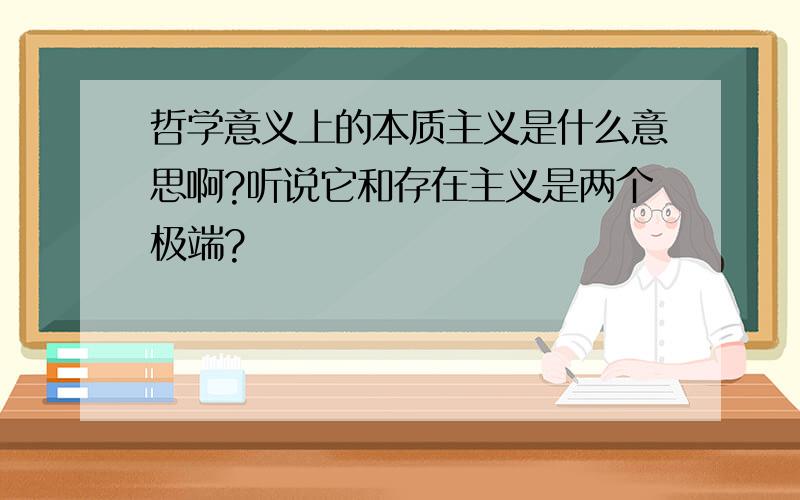 哲学意义上的本质主义是什么意思啊?听说它和存在主义是两个极端?